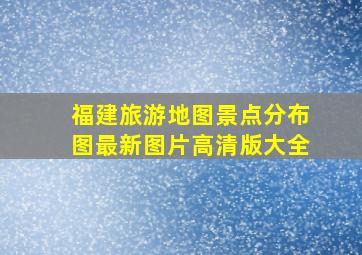 福建旅游地图景点分布图最新图片高清版大全